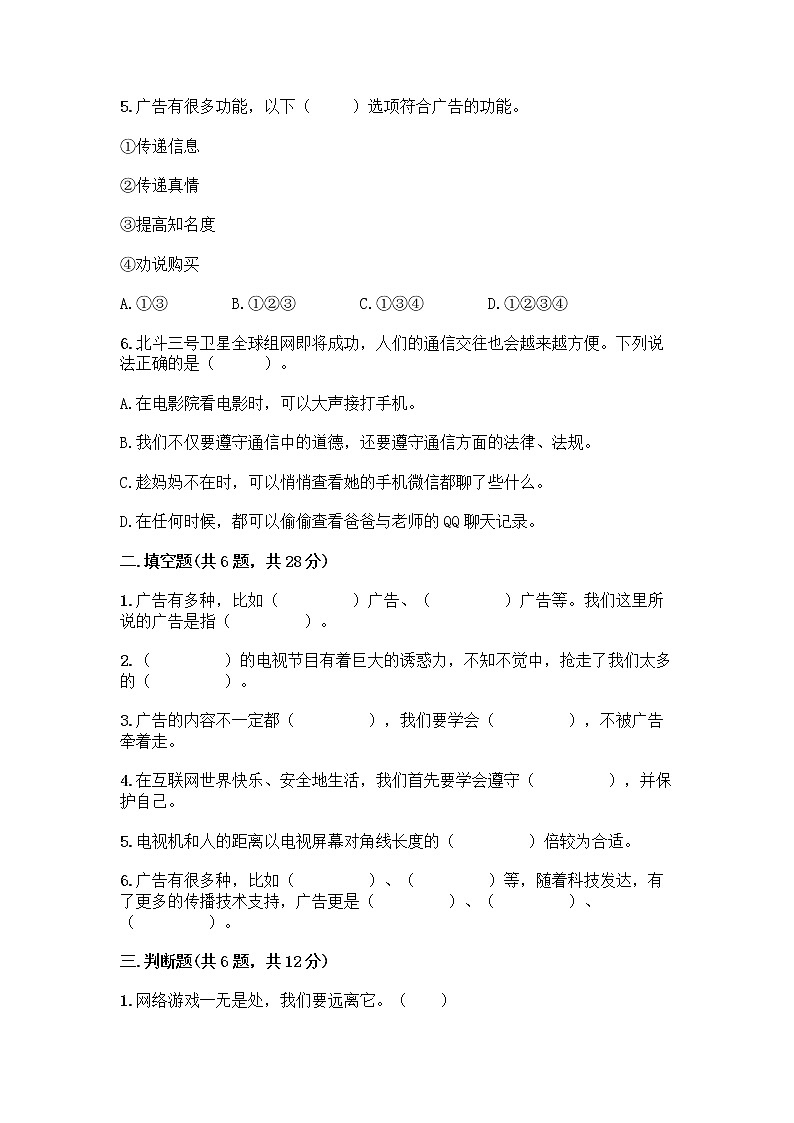 5.广告有很多功能，以下（　　）选项符合广告的功能。

①传递信息

②传递真情

③提高知名度

④劝说购买

A.①③　　B.①②③　　C.①③④　　D.①②③④

6.北斗三号卫星全球组网即将成功，人们的通信交往也会越来越方便。下列说法正确的是（　　）。

A.在电影院看电影时，可以大声接打手机。

B.我们不仅要遵守通信中的道德，还要遵守通信方面的法律、法规。

C.趁妈妈不在时，可以悄悄查看她的手机微信都聊了些什么。

D.在任何时候，都可以偷偷查看爸爸与老师的QQ聊天记录。

二.填空题(共6题，共28分)

1.广告有多种，比如（　　　）广告、（　　　）广告等。我们这里所说的广告是指（　　　）。

2.（　　　）的电视节目有着巨大的诱惑力，不知不觉中，抢走了我们太多的（　　　）。

3.广告的内容不一定都（　　　），我们要学会（　　　），不被广告牵着走。

4.在互联网世界快乐、安全地生活，我们首先要学会遵守（　　　），并保护自己。

5.电视机和人的距离以电视屏幕对角线长度的（　　　）倍较为合适。

6.广告有很多种，比如（　　　）、（　　　）等，随着科技发达，有了更多的传播技术支持，广告更是（　　　）、（　　　）、（　　　）。

三.判断题(共6题，共12分)

1.网络游戏一无是处，我们要远离它。（　　）